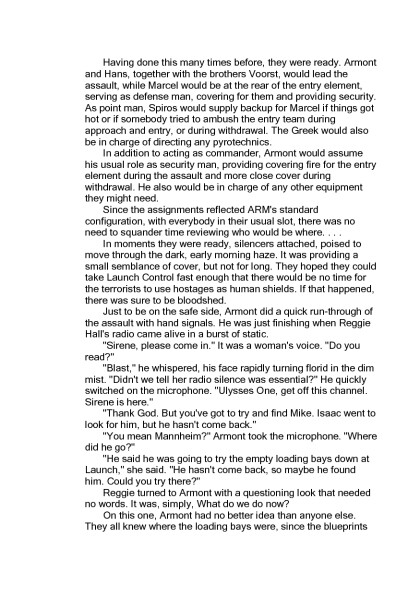 Having done this many times before, they were ready. Armont and Hans, together with the brothers Voorst, would lead the assault, while Marcel would be at the rear of the entry element, serving as defense man, covering for them and providing security. As point man, Spiros would supply backup for Marcel if things got hot or if somebody tried to ambush the entry team during approach and entry, or during withdrawal. The Greek would also be in charge of directing any pyrotechnics.

In addition to acting as commander, Armont would assume his usual role as security man, providing covering fire for the entry element during the assault and more close cover during withdrawal. He also would be in charge of any other equipment they might need.

Since the assignments reflected ARM's standard configuration, with everybody in their usual slot, there was no need to squander time reviewing who would be where. . . .

In moments they were ready, silencers attached, poised to move through the dark, early morning haze. It was providing a small semblance of cover, but not for long. They hoped they could take Launch Control fast enough that there would be no time for the terrorists to use hostages as human shields. If that happened, there was sure to be bloodshed.

Just to be on the safe side, Armont did a quick run-through of the assault with hand signals. He was just finishing when Reggie Hall's radio came alive in a burst of static.

"Sirene, please come in." It was a woman's voice. "Do you read?"

"Blast," he whispered, his face rapidly turning florid in the dim mist. "Didn't we tell her radio silence was essential?" He quickly switched on the microphone. "Ulysses One, get off this channel. Sirene is here."

"Thank God. But you've got to try and find Mike. Isaac went to look for him, but he hasn't come back."

"You mean Mannheim?" Armont took the microphone. "Where did he go?"

"He said he was going to try the empty loading bays down at Launch," she said. "He hasn't come back, so maybe he found him. Could you try there?"

Reggie turned to Armont with a questioning look that needed no words. It was, simply, What do we do now?

On this one, Armont had no better idea than anyone else. They all knew where the loading bays were, since the blueprints